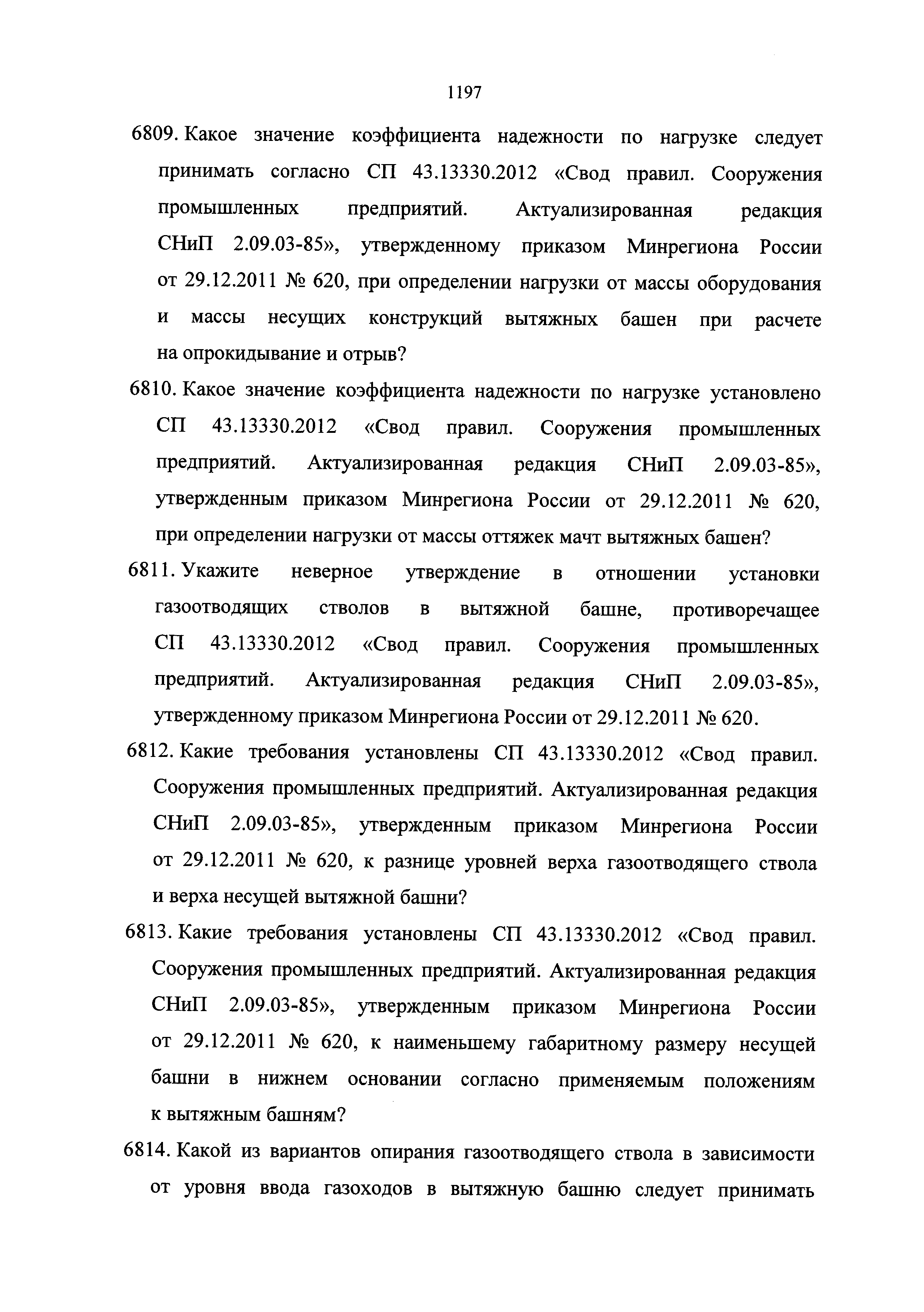 1197

6809. Какое значение коэффициента надежности по нагрузке следует принимать согласно СП 43.13330.2012 «Свод правил. Сооружения промышленных предприятий. Актуализированная редакция СНиП 2.09.03-85», утвержденному приказом Минрегиона России от 29.12.2011 № 620, при определении нагрузки от массы оборудования и массы несущих конструкций вытяжных башен при расчете на опрокидывание и отрыв?

6810. Какое значение коэффициента надежности по нагрузке установлено СП 43.13330.2012 «Свод правил. Сооружения промышленных предприятий. Актуализированная редакция СНиП 2.09.03-85», утвержденным приказом Минрегиона России от 29.12.2011 № 620, при определении нагрузки от массы оттяжек мачт вытяжных башен?

6811. Укажите неверное утверждение в отношении установки газоотводящих стволов в вытяжной башне, противоречащее СП 43.13330.2012 «Свод правил. Сооружения промышленных предприятий. Актуализированная редакция СНиП 2.09.03-85», утвержденному приказом Минрегиона России от 29.12.2011 № 620.

6812. Какие требования установлены СП 43.13330.2012 «Свод правил. Сооружения промышленных предприятий. Актуализированная редакция СНиП 2.09.03-85», утвержденным приказом Минрегиона России от 29.12.2011 № 620, к разнице уровней верха газоотводящего ствола и верха несущей вытяжной башни?

6813. Какие требования установлены СП 43.13330.2012 «Свод правил. Сооружения промышленных предприятий. Актуализированная редакция СНиП 2.09.03-85», утвержденным приказом Минрегиона России от 29.12.2011 № 620, к наименьшему габаритному размеру несущей башни в нижнем основании согласно применяемым положениям к вытяжным башням?

6814. Какой из вариантов опирания газоотводящего ствола в зависимости от уровня ввода газоходов в вытяжную башню следует принимать